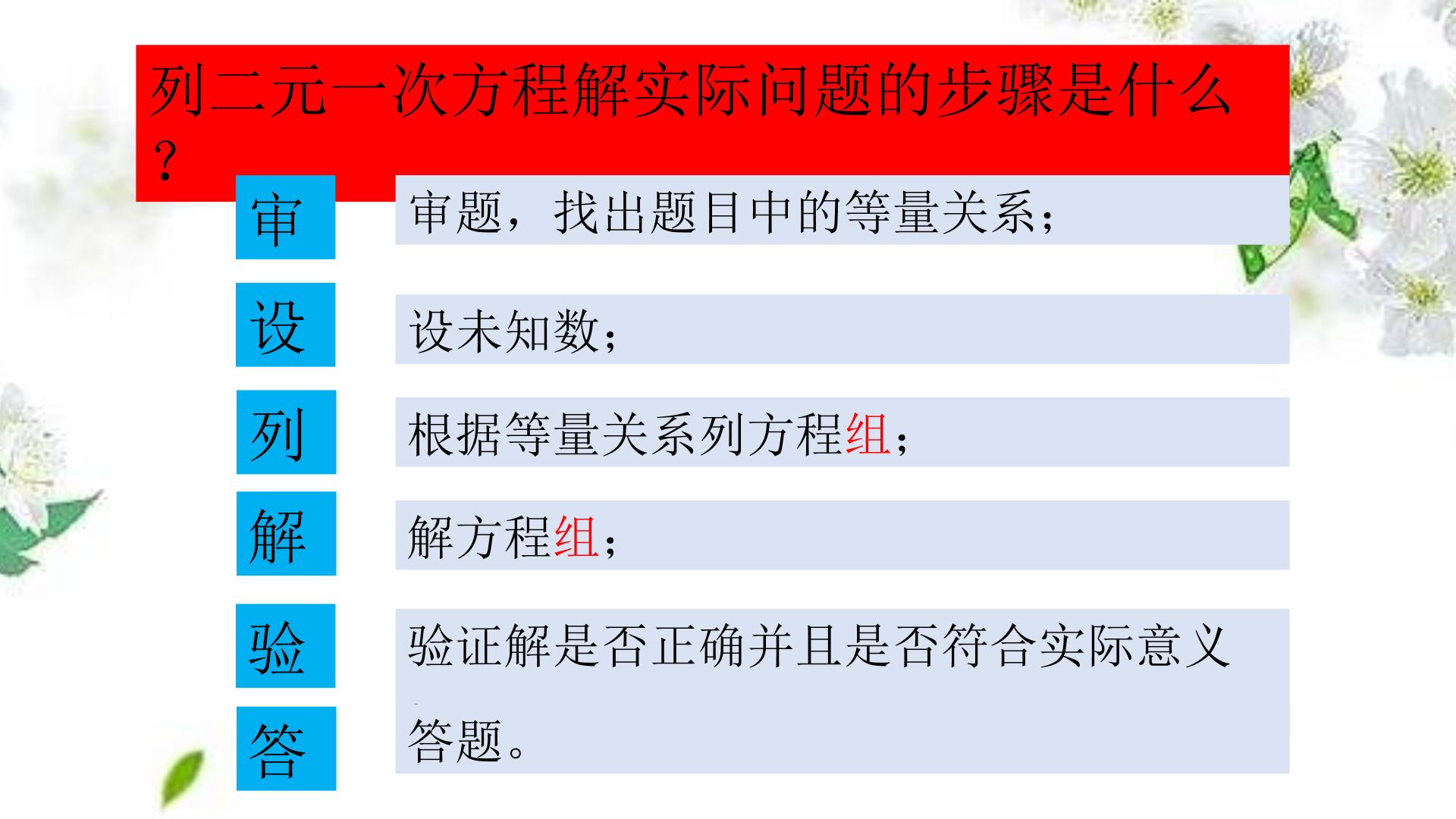 列二元一次方程解实际问题的步骤是什么？

审

审题，找出题目中的等量关系；

设

设未知数；

列

根据等量关系列方程组；

解

解方程组；

验

验证解是否正确并且是否符合实际意义

答

答题。